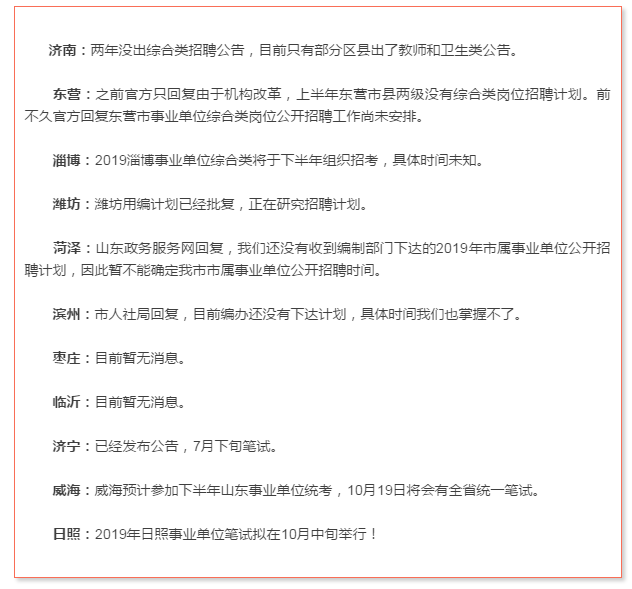 济南：两年没出综合类招聘公告，目前只有部分区县出了教师和卫生类公告。

东营：之前官方只回复由于机构改革，上半年东营市县两级没有综合类岗位招聘计划。前不久官方回复东营市事业单位综合类岗位公开招聘工作尚未安排。

淄博：2019淄博事业单位综合类将于下半年组织招考，具体时间未知。

潍坊：潍坊用编计划已经批复，正在研究招聘计划。

菏泽：山东政务服务网回复，我们还没有收到编制部门下达的2019年市属事业单位公开招聘计划，因此暂不能确定我市市属事业单位公开招聘时间。

滨州：市人社局回复，目前编办还没有下达计划，具体时间我们也掌握不了。

枣庄：目前暂无消息。

临沂：目前暂无消息。

济宁：已经发布公告，7月下旬笔试。

威海：威海预计参加下半年山东事业单位统考，10月19日将会有全省统一笔试。

日照：2019年日照事业单位笔试拟在10月中旬举行！